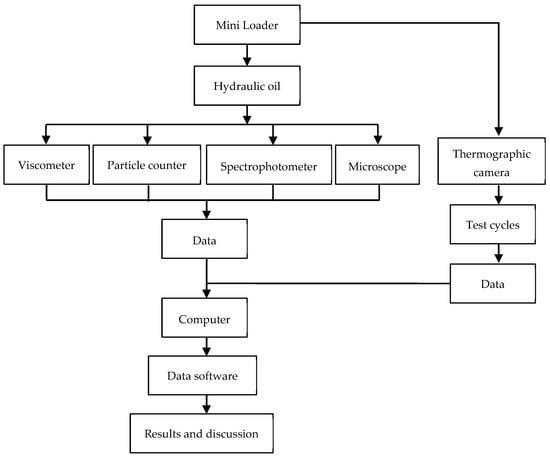 Mini Loader

Hydraulic oil

Viscometer

Particle counter

Spectrophotometer

Microscope

Thermographic camera

Test cycles

Data

Data

Computer

Data software

Results and discussion